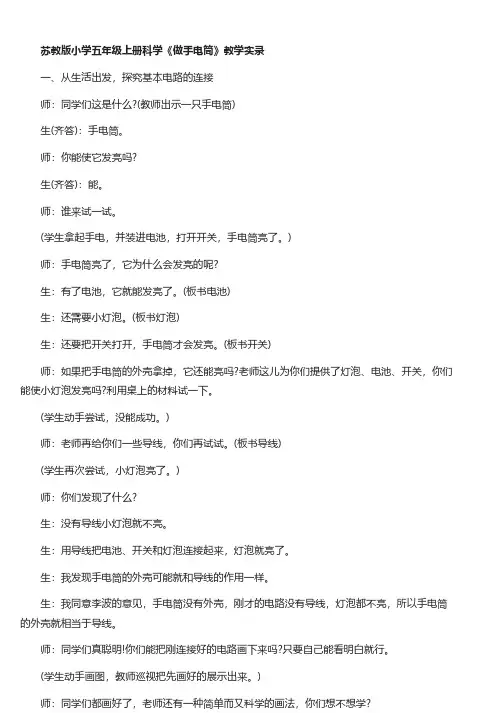 苏教版小学五年级上册科学《做手电筒》教学实录

一、从生活出发，探究基本电路的连接

师：同学们这是什么?(教师出示一只手电筒)

生(齐答)：手电筒。

师：你能使它发亮吗?

生(齐答)：能。

师：谁来试一试。

(学生拿起手电，并装进电池，打开开关，手电筒亮了。)

师：手电筒亮了，它为什么会发亮的呢?

生：有了电池，它就能发亮了。(板书电池)

生：还需要小灯泡。(板书灯泡)

生：还要把开关打开，手电筒才会发亮。(板书开关)

师：如果把手电筒的外壳拿掉，它还能亮吗?老师这儿为你们提供了灯泡、电池、开关，你们能使小灯泡发亮吗?利用桌上的材料试一下。

(学生动手尝试，没能成功。)

师：老师再给你们一些导线，你们再试试。(板书导线)

(学生再次尝试，小灯泡亮了。)

师：你们发现了什么?

生：没有导线小灯泡就不亮。

生：用导线把电池、开关和灯泡连接起来，灯泡就亮了。

生：我发现手电筒的外壳可能就和导线的作用一样。

生：我同意李波的意见，手电筒没有外壳，刚才的电路没有导线，灯泡都不亮，所以手电筒的外壳就相当于导线。

师：同学们真聪明!你们能把刚连接好的电路画下来吗?只要自己能看明白就行。

(学生动手画图，教师巡视把先画好的展示出来。)

师：同学们都画好了，老师还有一种简单而又科学的画法，你们想不想学?